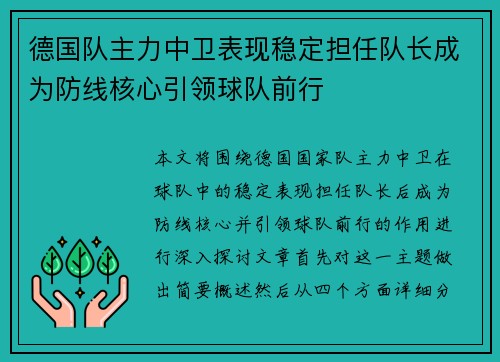 德国队主力中卫表现稳定担任队长成为防线核心引领球队前行

本文将围绕德国国家队主力中卫在球队中的稳定表现担任队长后成为防线核心并引领球队前行的作用进行深入探讨文章首先对这一主题做出简要概述然后从四个方面详细分